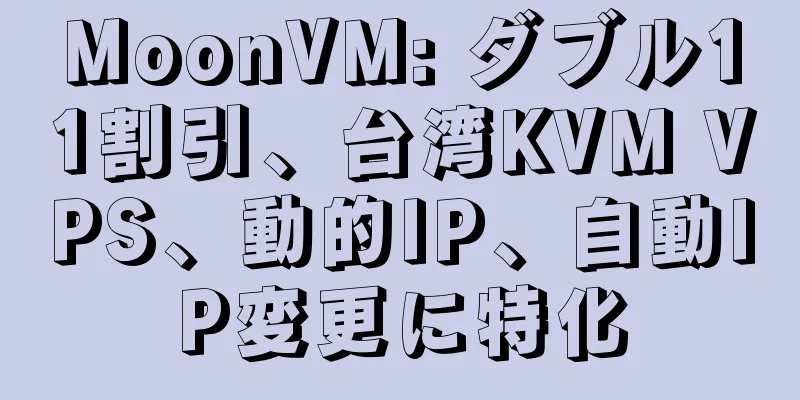 MoonVM: ダブル11割引、台湾KVM VPS、動的IP、自動IP変更に特化